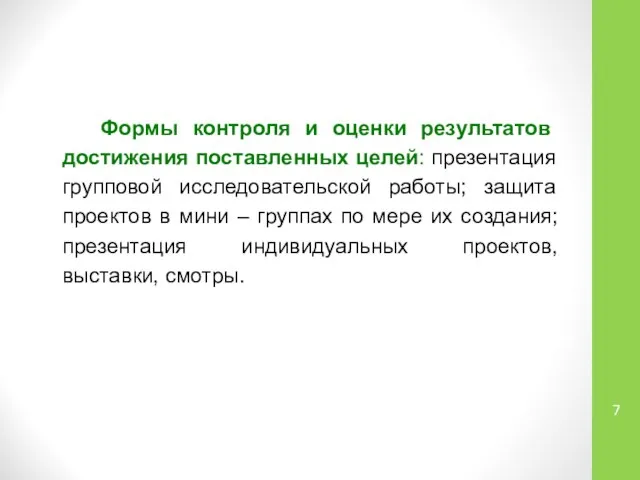 Формы контроля и оценки результатов достижения поставленных целей: презентация групповой исследовательской работы; защита проектов в мини – группах по мере их создания; презентация индивидуальных проектов, выставки, смотры.

7